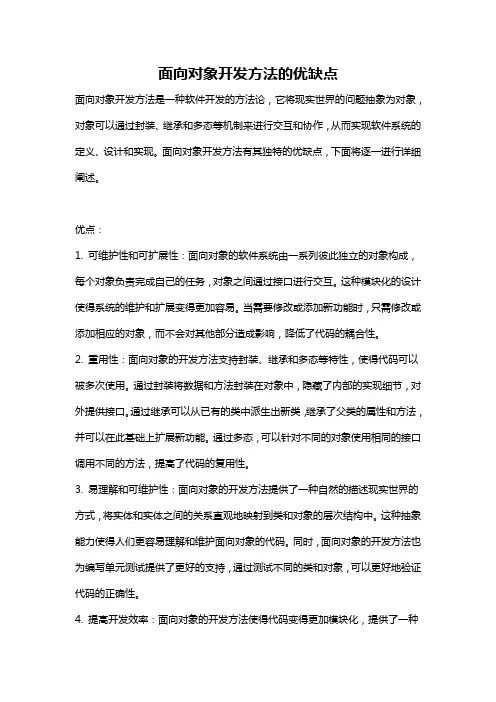 面向对象开发方法的优缺点

面向对象开发方法是一种软件开发的方法论，它将现实世界的问题抽象为对象，对象可以通过封装、继承和多态等机制来进行交互和协作，从而实现软件系统的定义、设计和实现。面向对象开发方法有其独特的优缺点，下面将逐一进行详细阐述。

优点：

1. 可维护性和可扩展性：面向对象的软件系统由一系列彼此独立的对象构成，每个对象负责完成自己的任务，对象之间通过接口进行交互。这种模块化的设计使得系统的维护和扩展变得更加容易。当需要修改或添加新功能时，只需修改或添加相应的对象，而不会对其他部分造成影响，降低了代码的耦合性。

2. 重用性：面向对象的开发方法支持封装、继承和多态等特性，使得代码可以被多次使用。通过封装将数据和方法封装在对象中，隐藏了内部的实现细节，对外提供接口。通过继承可以从已有的类中派生出新类，继承了父类的属性和方法，并可以在此基础上扩展新功能。通过多态，可以针对不同的对象使用相同的接口调用不同的方法，提高了代码的复用性。

3. 易理解和可维护性：面向对象的开发方法提供了一种自然的描述现实世界的方式，将实体和实体之间的关系直观地映射到类和对象的层次结构中。这种抽象能力使得人们更容易理解和维护面向对象的代码。同时，面向对象的开发方法也为编写单元测试提供了更好的支持，通过测试不同的类和对象，可以更好地验证代码的正确性。

4. 提高开发效率：面向对象的开发方法使得代码变得更加模块化，提供了一种